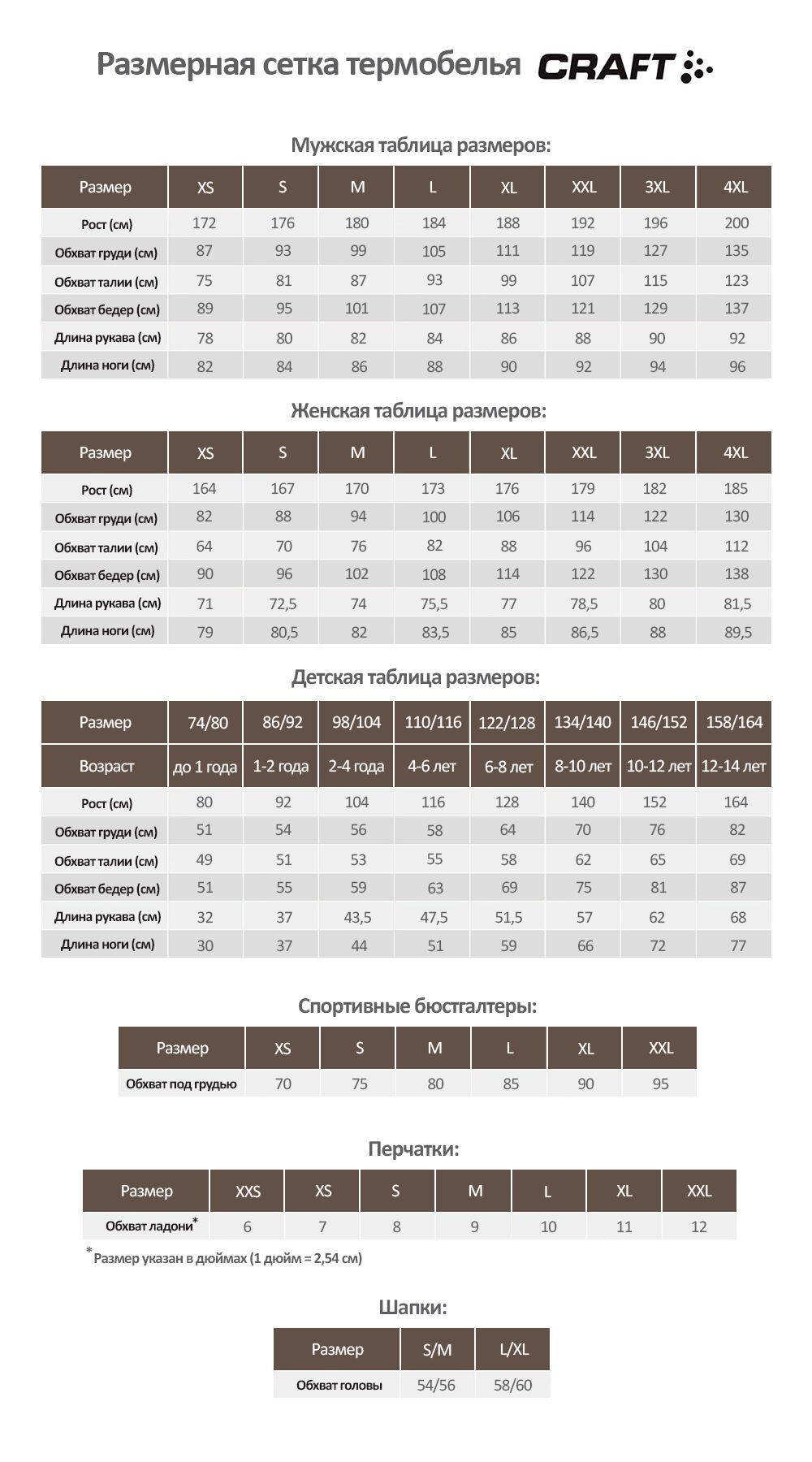 Размерная сетка термобелья CRAFT

Мужская таблица размеров:

| Размер | XS | S | M | L | XL | XXL | 3XL | 4XL |
|---|---|---|---|---|---|---|---|---|
| Рост (см) | 172 | 176 | 180 | 184 | 188 | 192 | 196 | 200 |
| Обхват груди (см) | 87 | 93 | 99 | 105 | 111 | 119 | 127 | 135 |
| Обхват талии (см) | 75 | 81 | 87 | 93 | 99 | 107 | 115 | 123 |
| Обхват бедер (см) | 89 | 95 | 101 | 107 | 113 | 121 | 129 | 137 |
| Длина рукава (см) | 78 | 80 | 82 | 84 | 86 | 88 | 90 | 92 |
| Длина ноги (см) | 82 | 84 | 86 | 88 | 90 | 92 | 94 | 96 |

Женская таблица размеров:

| Размер | XS | S | M | L | XL | XXL | 3XL | 4XL |
|---|---|---|---|---|---|---|---|---|
| Рост (см) | 164 | 167 | 170 | 173 | 176 | 179 | 182 | 185 |
| Обхват груди (см) | 82 | 88 | 94 | 100 | 106 | 114 | 122 | 130 |
| Обхват талии (см) | 64 | 70 | 76 | 82 | 88 | 96 | 104 | 112 |
| Обхват бедер (см) | 90 | 96 | 102 | 108 | 114 | 122 | 130 | 138 |
| Длина рукава (см) | 71 | 72,5 | 74 | 75,5 | 77 | 78,5 | 80 | 81,5 |
| Длина ноги (см) | 79 | 80,5 | 82 | 83,5 | 85 | 86,5 | 88 | 89,5 |

Детская таблица размеров:

| Размер | 74/80 | 86/92 | 98/104 | 110/116 | 122/128 | 134/140 | 146/152 | 158/164 |
|---|---|---|---|---|---|---|---|---|
| Возраст | до 1 года | 1-2 года | 2-4 года | 4-6 лет | 6-8 лет | 8-10 лет | 10-12 лет | 12-14 лет |
| Рост (см) | 80 | 92 | 104 | 116 | 128 | 140 | 152 | 164 |
| Обхват груди (см) | 51 | 54 | 56 | 58 | 64 | 70 | 76 | 82 |
| Обхват талии (см) | 49 | 51 | 53 | 55 | 58 | 62 | 65 | 69 |
| Обхват бедер (см) | 51 | 55 | 59 | 63 | 69 | 75 | 81 | 87 |
| Длина рукава (см) | 32 | 37 | 43,5 | 47,5 | 51,5 | 57 | 62 | 68 |
| Длина ноги (см) | 30 | 37 | 44 | 51 | 59 | 66 | 72 | 77 |

Спортивные бюстгалтеры:

| Размер | XS | S | M | L | XL | XXL |
|---|---|---|---|---|---|---|
| Обхват под грудью | 70 | 75 | 80 | 85 | 90 | 95 |

Перчатки:

| Размер | XXS | XS | S | M | L | XL | XXL |
|---|---|---|---|---|---|---|---|
| Обхват ладони* | 6 | 7 | 8 | 9 | 10 | 11 | 12 |

*Размер указан в дюймах (1 дюйм = 2,54 см)

Шапки:

| Размер | S/M | L/XL |
|---|---|---|
| Обхват головы | 54/56 | 58/60 |